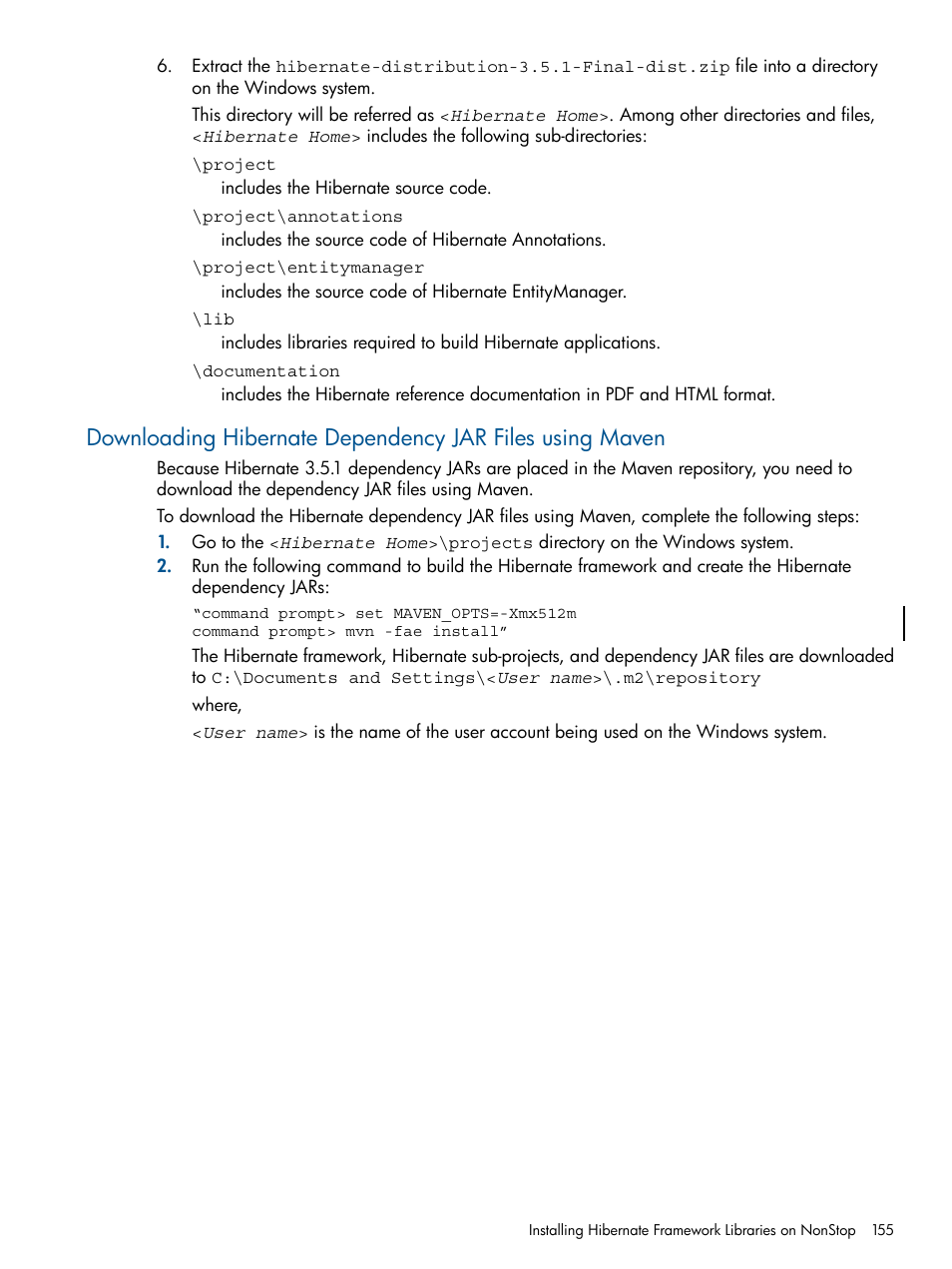 6. Extract the hibernate-distribution-3.5.1-Final-dist.zip file into a directory on the Windows system.

This directory will be referred as <Hibernate Home>. Among other directories and files, <Hibernate Home> includes the following sub-directories:

\project
includes the Hibernate source code.

\project\annotations
includes the source code of Hibernate Annotations.

\project\entitymanager
includes the source code of Hibernate EntityManager.

\lib
includes libraries required to build Hibernate applications.

\documentation
includes the Hibernate reference documentation in PDF and HTML format.

Downloading Hibernate Dependency JAR Files using Maven

Because Hibernate 3.5.1 dependency JARs are placed in the Maven repository, you need to download the dependency JAR files using Maven.

To download the Hibernate dependency JAR files using Maven, complete the following steps:

1. Go to the <Hibernate Home>\projects directory on the Windows system.

2. Run the following command to build the Hibernate framework and create the Hibernate dependency JARs:

“command prompt> set MAVEN_OPTS=-Xmx512m
command prompt> mvn -fae install”

The Hibernate framework, Hibernate sub-projects, and dependency JAR files are downloaded to C:\Documents and Settings\<User name>\.m2\repository

where,

<User name> is the name of the user account being used on the Windows system.

Installing Hibernate Framework Libraries on NonStop 155